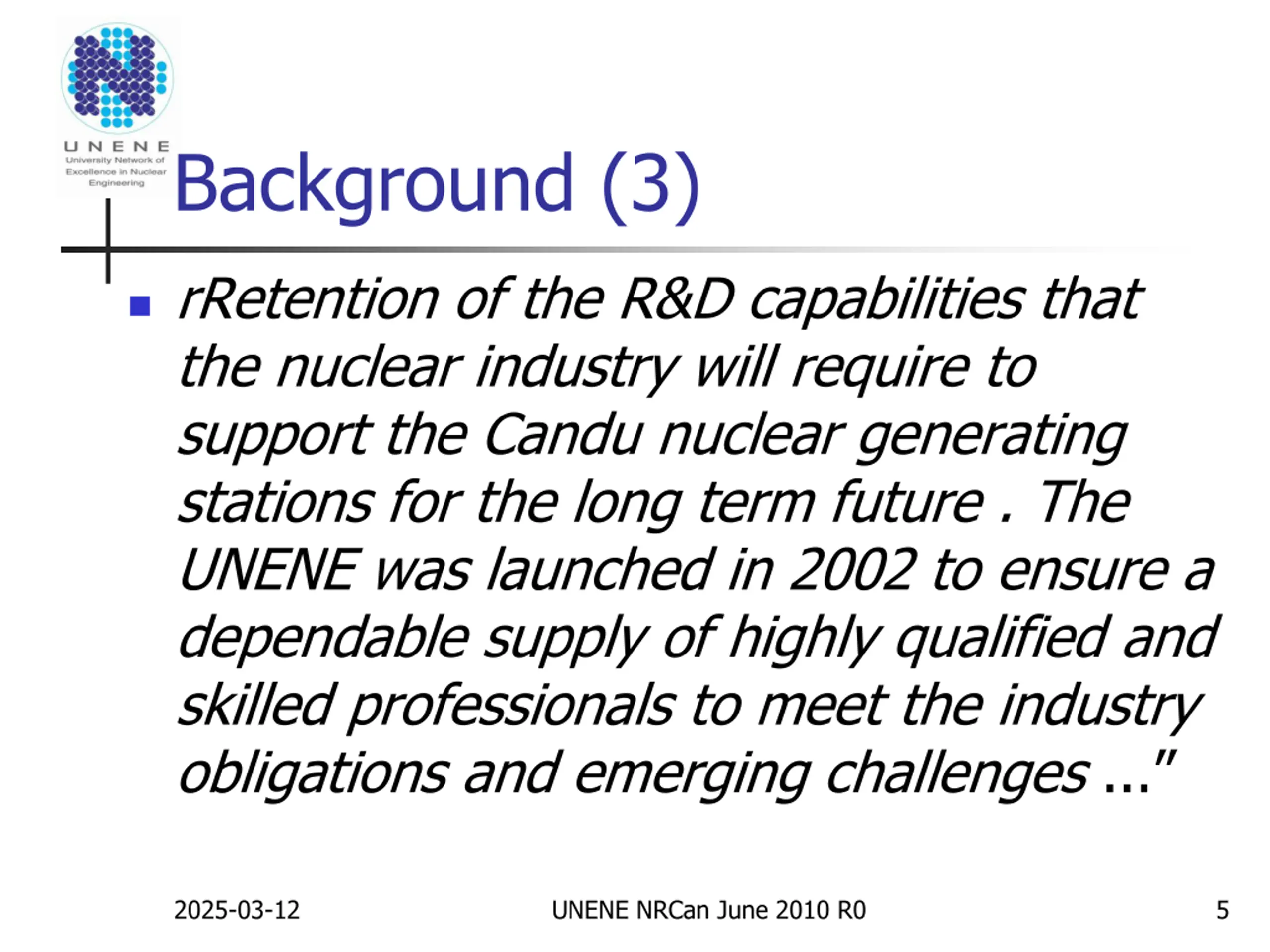 UNENE
University Network of Excellence in Nuclear Engineering

Background (3)

rRetention of the R&D capabilities that the nuclear industry will require to support the Candu nuclear generating stations for the long term future . The UNENE was launched in 2002 to ensure a dependable supply of highly qualified and skilled professionals to meet the industry obligations and emerging challenges …"

2025-03-12 UNENE NRCan June 2010 R0 5